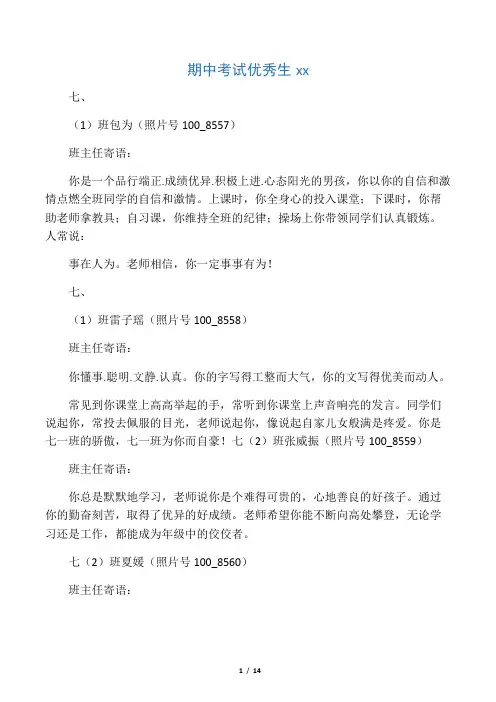 期中考试优秀生 xx

七、

（1）班包为（照片号 100_8557）

班主任寄语：

你是一个品行端正.成绩优异.积极上进.心态阳光的男孩，你以你的自信和激情点燃全班同学的自信和激情。上课时，你全身心的投入课堂；下课时，你帮助老师拿教具；自习课，你维持全班的纪律；操场上你带领同学们认真锻炼。人常说：

事在人为。老师相信，你一定事事有为！

七、

（1）班雷子瑶（照片号 100_8558）

班主任寄语：

你懂事.聪明.文静.认真。你的字写得工整而大气，你的文写得优美而动人。

常见到你课堂上高高举起的手，常听到你课堂上声音响亮的发言。同学们说起你，常投去佩服的目光，老师说起你，像说起自家儿女般满是疼爱。你是七一班的骄傲，七一班为你而自豪！七（2）班张威振（照片号 100_8559）

班主任寄语：

你总是默默地学习，老师说你是个难得可贵的，心地善良的好孩子。通过你的勤奋刻苦，取得了优异的好成绩。老师希望你能不断向高处攀登，无论学习还是工作，都能成为年级中的佼佼者。

七（2）班夏媛（照片号 100_8560）

班主任寄语：

1 / 14